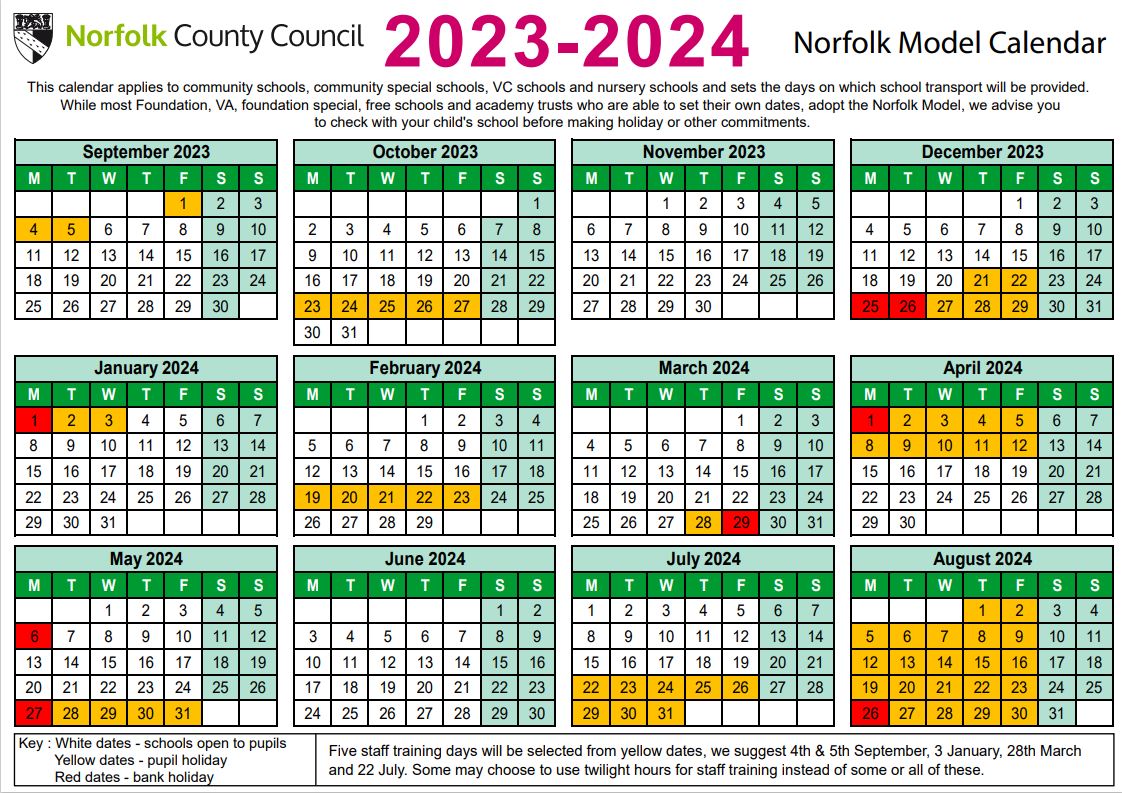 Norfolk County Council

2023-2024

Norfolk Model Calendar

This calendar applies to community schools, community special schools, VC schools and nursery schools and sets the days on which school transport will be provided. While most Foundation, VA, foundation special, free schools and academy trusts who are able to set their own dates, adopt the Norfolk Model, we advise you to check with your child's school before making holiday or other commitments.

September 2023

| M | T | W | T | F | S | S |
|---|---|---|---|---|---|---|
| | | | | 1 | 2 | 3 |
| 4 | 5 | 6 | 7 | 8 | 9 | 10 |
| 11 | 12 | 13 | 14 | 15 | 16 | 17 |
| 18 | 19 | 20 | 21 | 22 | 23 | 24 |
| 25 | 26 | 27 | 28 | 29 | 30 | |

October 2023

| M | T | W | T | F | S | S |
|---|---|---|---|---|---|---|
| | | | | | | 1 |
| 2 | 3 | 4 | 5 | 6 | 7 | 8 |
| 9 | 10 | 11 | 12 | 13 | 14 | 15 |
| 16 | 17 | 18 | 19 | 20 | 21 | 22 |
| 23 | 24 | 25 | 26 | 27 | 28 | 29 |
| 30 | 31 | | | | | |

November 2023

| M | T | W | T | F | S | S |
|---|---|---|---|---|---|---|
| | | 1 | 2 | 3 | 4 | 5 |
| 6 | 7 | 8 | 9 | 10 | 11 | 12 |
| 13 | 14 | 15 | 16 | 17 | 18 | 19 |
| 20 | 21 | 22 | 23 | 24 | 25 | 26 |
| 27 | 28 | 29 | 30 | | | |

December 2023

| M | T | W | T | F | S | S |
|---|---|---|---|---|---|---|
| | | | | 1 | 2 | 3 |
| 4 | 5 | 6 | 7 | 8 | 9 | 10 |
| 11 | 12 | 13 | 14 | 15 | 16 | 17 |
| 18 | 19 | 20 | 21 | 22 | 23 | 24 |
| 25 | 26 | 27 | 28 | 29 | 30 | 31 |

January 2024

| M | T | W | T | F | S | S |
|---|---|---|---|---|---|---|
| 1 | 2 | 3 | 4 | 5 | 6 | 7 |
| 8 | 9 | 10 | 11 | 12 | 13 | 14 |
| 15 | 16 | 17 | 18 | 19 | 20 | 21 |
| 22 | 23 | 24 | 25 | 26 | 27 | 28 |
| 29 | 30 | 31 | | | | |

February 2024

| M | T | W | T | F | S | S |
|---|---|---|---|---|---|---|
| | | | 1 | 2 | 3 | 4 |
| 5 | 6 | 7 | 8 | 9 | 10 | 11 |
| 12 | 13 | 14 | 15 | 16 | 17 | 18 |
| 19 | 20 | 21 | 22 | 23 | 24 | 25 |
| 26 | 27 | 28 | 29 | | | |

March 2024

| M | T | W | T | F | S | S |
|---|---|---|---|---|---|---|
| | | | | 1 | 2 | 3 |
| 4 | 5 | 6 | 7 | 8 | 9 | 10 |
| 11 | 12 | 13 | 14 | 15 | 16 | 17 |
| 18 | 19 | 20 | 21 | 22 | 23 | 24 |
| 25 | 26 | 27 | 28 | 29 | 30 | 31 |

April 2024

| M | T | W | T | F | S | S |
|---|---|---|---|---|---|---|
| 1 | 2 | 3 | 4 | 5 | 6 | 7 |
| 8 | 9 | 10 | 11 | 12 | 13 | 14 |
| 15 | 16 | 17 | 18 | 19 | 20 | 21 |
| 22 | 23 | 24 | 25 | 26 | 27 | 28 |
| 29 | 30 | | | | | |

May 2024

| M | T | W | T | F | S | S |
|---|---|---|---|---|---|---|
| | | 1 | 2 | 3 | 4 | 5 |
| 6 | 7 | 8 | 9 | 10 | 11 | 12 |
| 13 | 14 | 15 | 16 | 17 | 18 | 19 |
| 20 | 21 | 22 | 23 | 24 | 25 | 26 |
| 27 | 28 | 29 | 30 | 31 | | |

June 2024

| M | T | W | T | F | S | S |
|---|---|---|---|---|---|---|
| | | | | | 1 | 2 |
| 3 | 4 | 5 | 6 | 7 | 8 | 9 |
| 10 | 11 | 12 | 13 | 14 | 15 | 16 |
| 17 | 18 | 19 | 20 | 21 | 22 | 23 |
| 24 | 25 | 26 | 27 | 28 | 29 | 30 |

July 2024

| M | T | W | T | F | S | S |
|---|---|---|---|---|---|---|
| 1 | 2 | 3 | 4 | 5 | 6 | 7 |
| 8 | 9 | 10 | 11 | 12 | 13 | 14 |
| 15 | 16 | 17 | 18 | 19 | 20 | 21 |
| 22 | 23 | 24 | 25 | 26 | 27 | 28 |
| 29 | 30 | 31 | | | | |

August 2024

| M | T | W | T | F | S | S |
|---|---|---|---|---|---|---|
| | | | 1 | 2 | 3 | 4 |
| 5 | 6 | 7 | 8 | 9 | 10 | 11 |
| 12 | 13 | 14 | 15 | 16 | 17 | 18 |
| 19 | 20 | 21 | 22 | 23 | 24 | 25 |
| 26 | 27 | 28 | 29 | 30 | 31 | |

Key : White dates - schools open to pupils
Yellow dates - pupil holiday
Red dates - bank holiday

Five staff training days will be selected from yellow dates, we suggest 4th & 5th September, 3 January, 28th March and 22 July. Some may choose to use twilight hours for staff training instead of some or all of these.